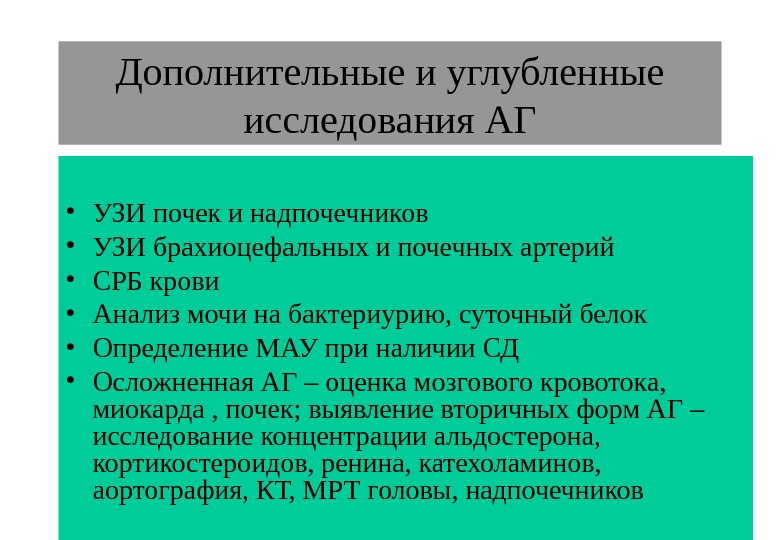 Дополнительные и углубленные исследования АГ

• УЗИ почек и надпочечников
• УЗИ брахиоцефальных и почечных артерий
• СРБ крови
• Анализ мочи на бактериурию, суточный белок
• Определение МАУ при наличии СД
• Осложненная АГ – оценка мозгового кровотока, миокарда , почек; выявление вторичных форм АГ – исследование концентрации альдостерона, кортикостероидов, ренина, катехоламинов, аортография, КТ, МРТ головы, надпочечников